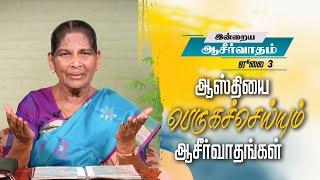 இன்றைய
ஆசீர்வாதம்
ஜூலை 3

ஆஸ்தியை
பெருகச்செய்யும்
ஆசீர்வாதங்கள்